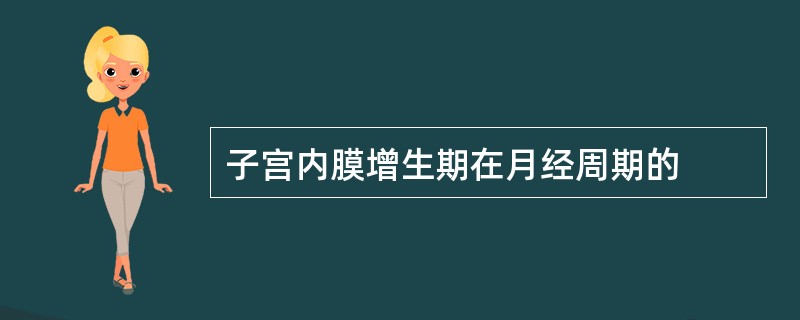 子宫内膜增生期在月经周期的